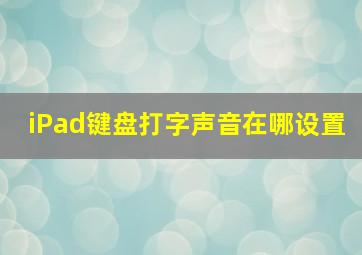 iPad键盘打字声音在哪设置